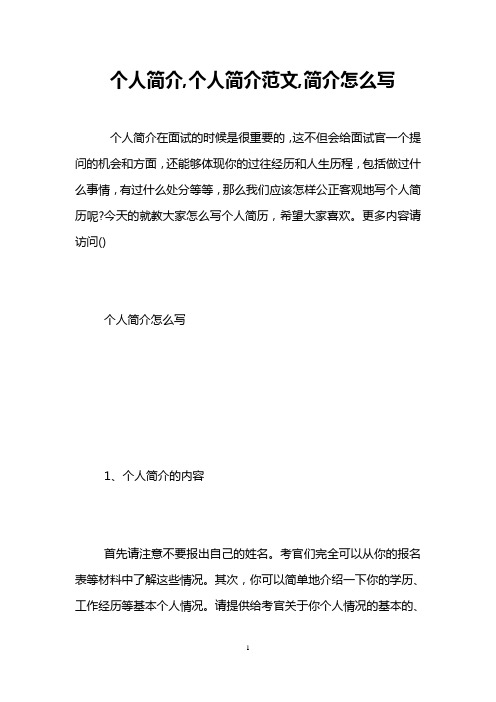 个人简介,个人简介范文,简介怎么写

个人简介在面试的时候是很重要的，这不但会给面试官一个提问的机会和方面，还能够体现你的过往经历和人生历程，包括做过什么事情，有过什么处分等等，那么我们应该怎样公正客观地写个人简历呢?今天的就教大家怎么写个人简历，希望大家喜欢。更多内容请访问()

个人简介怎么写

1、个人简介的内容

首先请注意不要报出自己的姓名。考官们完全可以从你的报名表等材料中了解这些情况。其次，你可以简单地介绍一下你的学历、工作经历等基本个人情况。请提供给考官关于你个人情况的基本的、

1